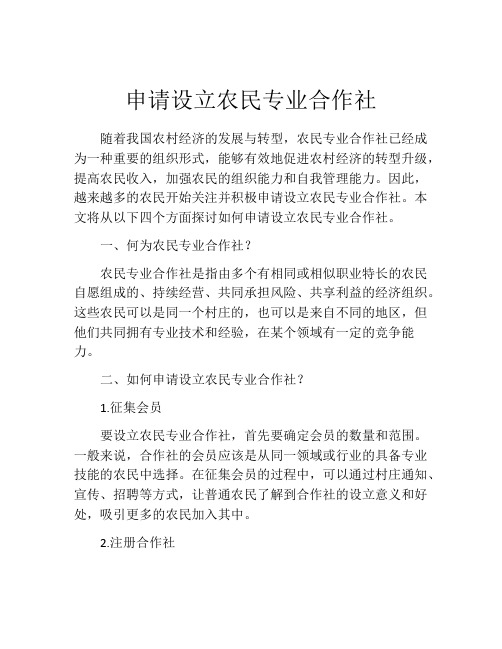 申请设立农民专业合作社

随着我国农村经济的发展与转型，农民专业合作社已经成为一种重要的组织形式，能够有效地促进农村经济的转型升级，提高农民收入，加强农民的组织能力和自我管理能力。因此，越来越多的农民开始关注并积极申请设立农民专业合作社。本文将从以下四个方面探讨如何申请设立农民专业合作社。

一、何为农民专业合作社？

农民专业合作社是指由多个有相同或相似职业特长的农民自愿组成的、持续经营、共同承担风险、共享利益的经济组织。这些农民可以是同一个村庄的，也可以是来自不同的地区，但他们共同拥有专业技术和经验，在某个领域有一定的竞争能力。

二、如何申请设立农民专业合作社？

1.征集会员

要设立农民专业合作社，首先要确定会员的数量和范围。一般来说，合作社的会员应该是从同一领域或行业的具备专业技能的农民中选择。在征集会员的过程中，可以通过村庄通知、宣传、招聘等方式，让普通农民了解到合作社的设立意义和好处，吸引更多的农民加入其中。

2.注册合作社